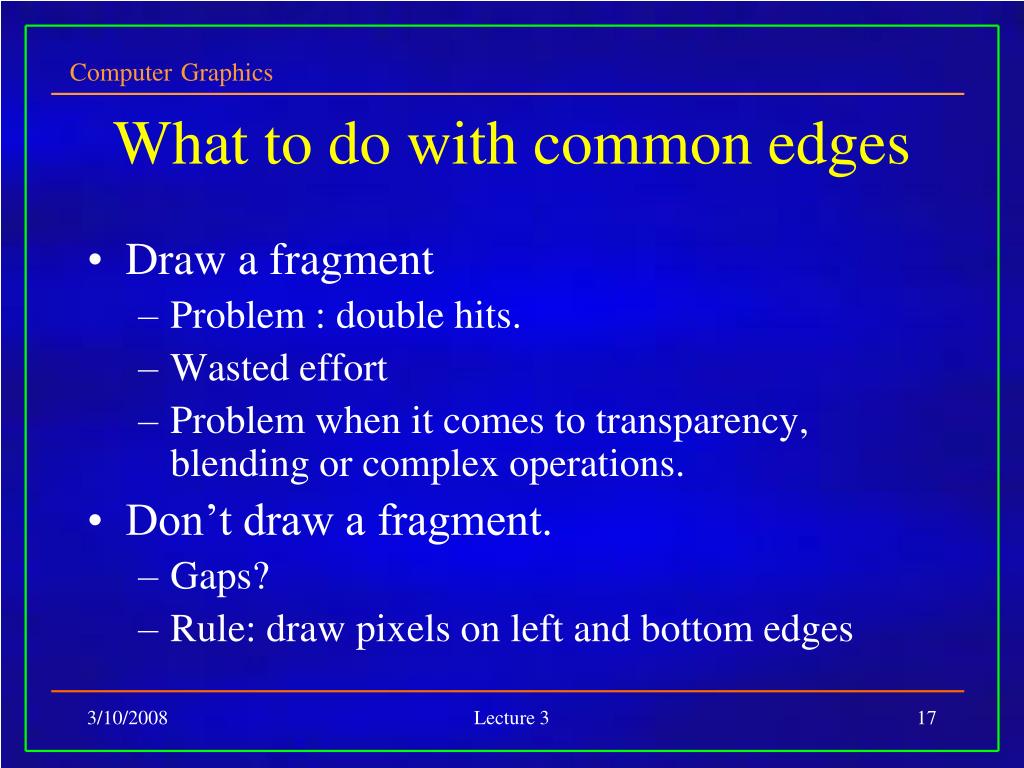 Computer Graphics

What to do with common edges

• Draw a fragment
– Problem : double hits.
– Wasted effort
– Problem when it comes to transparency, blending or complex operations.

• Don’t draw a fragment.
– Gaps?
– Rule: draw pixels on left and bottom edges

3/10/2008

Lecture 3

17